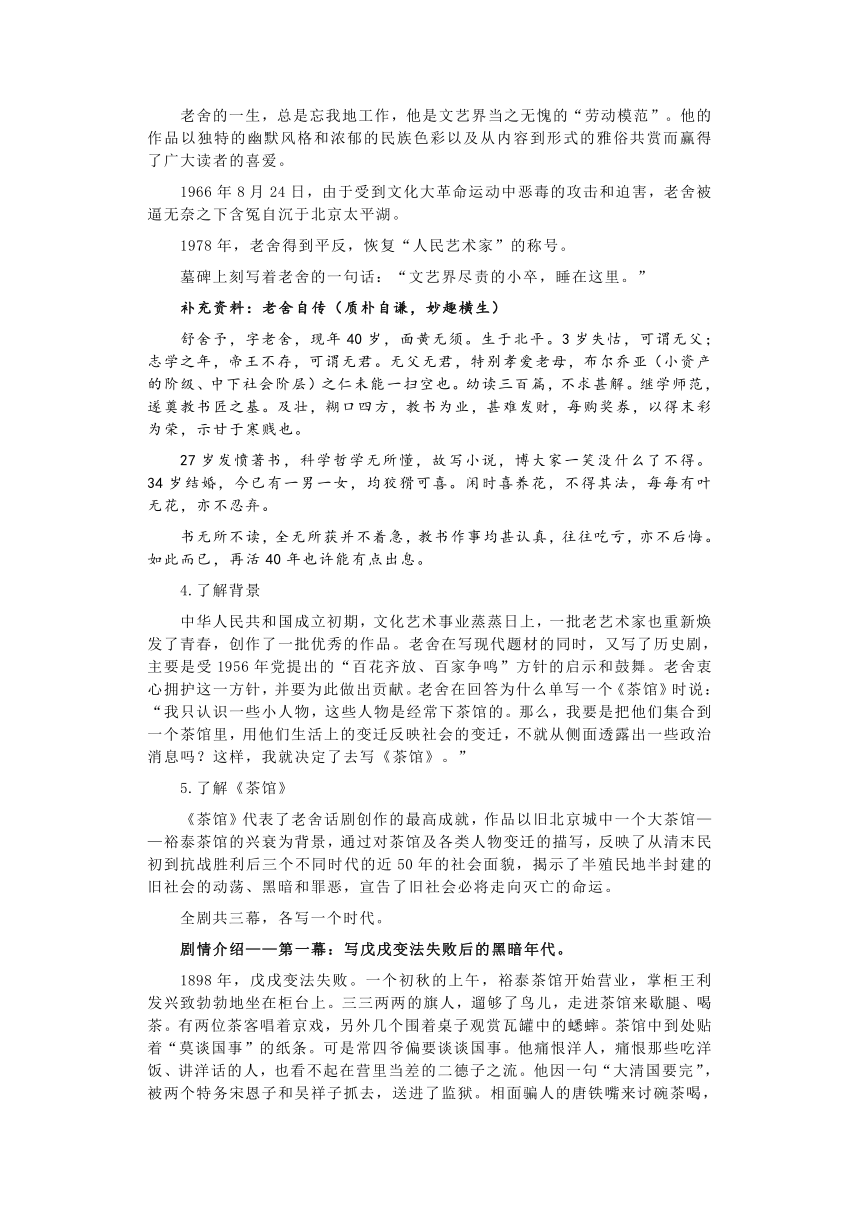 老舍的一生，总是忘我地工作，他是文艺界当之无愧的“劳动模范”。他的作品以独特的幽默风格和浓郁的民族色彩以及从内容到形式的雅俗共赏而赢得了广大读者的喜爱。

1966 年 8 月 24 日，由于受到文化大革命运动中恶毒的攻击和迫害，老舍被逼无奈之下含冤自沉于北京太平湖。

1978 年，老舍得到平反，恢复“人民艺术家”的称号。

墓碑上刻写着老舍的一句话：“文艺界尽责的小卒，睡在这里。”

补充资料：老舍自传（质朴自谦，妙趣横生）

舒舍予，字老舍，现年 40 岁，面黄无须。生于北平。3 岁失怙，可谓无父；志学之年，帝王不存，可谓无君。无父无君，特别孝爱老母，布尔乔亚（小资产的阶级、中下社会阶层）之仁未能一扫空也。幼读三百篇，不求甚解。继学师范，遂奠教书匠之基。及壮，糊口四方，教书为业，甚难发财，每购奖券，以得末彩为荣，示甘于寒贱也。

27 岁发愤著书，科学哲学无所懂，故写小说，博大家一笑没什么了不得。34 岁结婚，今已有一男一女，均狡猾可喜。闲时喜养花，不得其法，每每有叶无花，亦不忍弃。

书无所不读，全无所获并不着急，教书作事均甚认真，往往吃亏，亦不后悔。如此而已，再活 40 年也许能有点出息。

4.了解背景

中华人民共和国成立初期，文化艺术事业蒸蒸日上，一批老艺术家也重新焕发了青春，创作了一批优秀的作品。老舍在写现代题材的同时，又写了历史剧，主要是受 1956 年党提出的“百花齐放、百家争鸣”方针的启示和鼓舞。老舍衷心拥护这一方针，并要为此做出贡献。老舍在回答为什么单写一个《茶馆》时说：“我只认识一些小人物，这些人物是经常下茶馆的。那么，我要是把他们集合到一个茶馆里，用他们生活上的变迁反映社会的变迁，不就从侧面透露出一些政治消息吗？这样，我就决定了去写《茶馆》。”

5.了解《茶馆》

《茶馆》代表了老舍话剧创作的最高成就，作品以旧北京城中一个大茶馆——裕泰茶馆的兴衰为背景，通过对茶馆及各类人物变迁的描写，反映了从清末民初到抗战胜利后三个不同时代的近 50 年的社会面貌，揭示了半殖民地半封建的旧社会的动荡、黑暗和罪恶，宣告了旧社会必将走向灭亡的命运。

全剧共三幕，各写一个时代。

剧情介绍——第一幕：写戊戌变法失败后的黑暗年代。

1898 年，戊戌变法失败。一个初秋的上午，裕泰茶馆开始营业，掌柜王利发兴致勃勃地坐在柜台上。三三两两的旗人，遛够了鸟儿，走进茶馆来歇腿、喝茶。有两位茶客唱着京戏，另外几个围着桌子观赏瓦罐中的蟋蟀。茶馆中到处贴着“莫谈国事”的纸条。可是常四爷偏要谈谈国事。他痛恨洋人，痛恨那些吃洋饭、讲洋话的人，也看不起在营里当差的二德子之流。他因一句“大清国要完”，被两个特务宋恩子和吴祥子抓去，送进了监狱。相面骗人的唐铁嘴来讨碗茶喝，